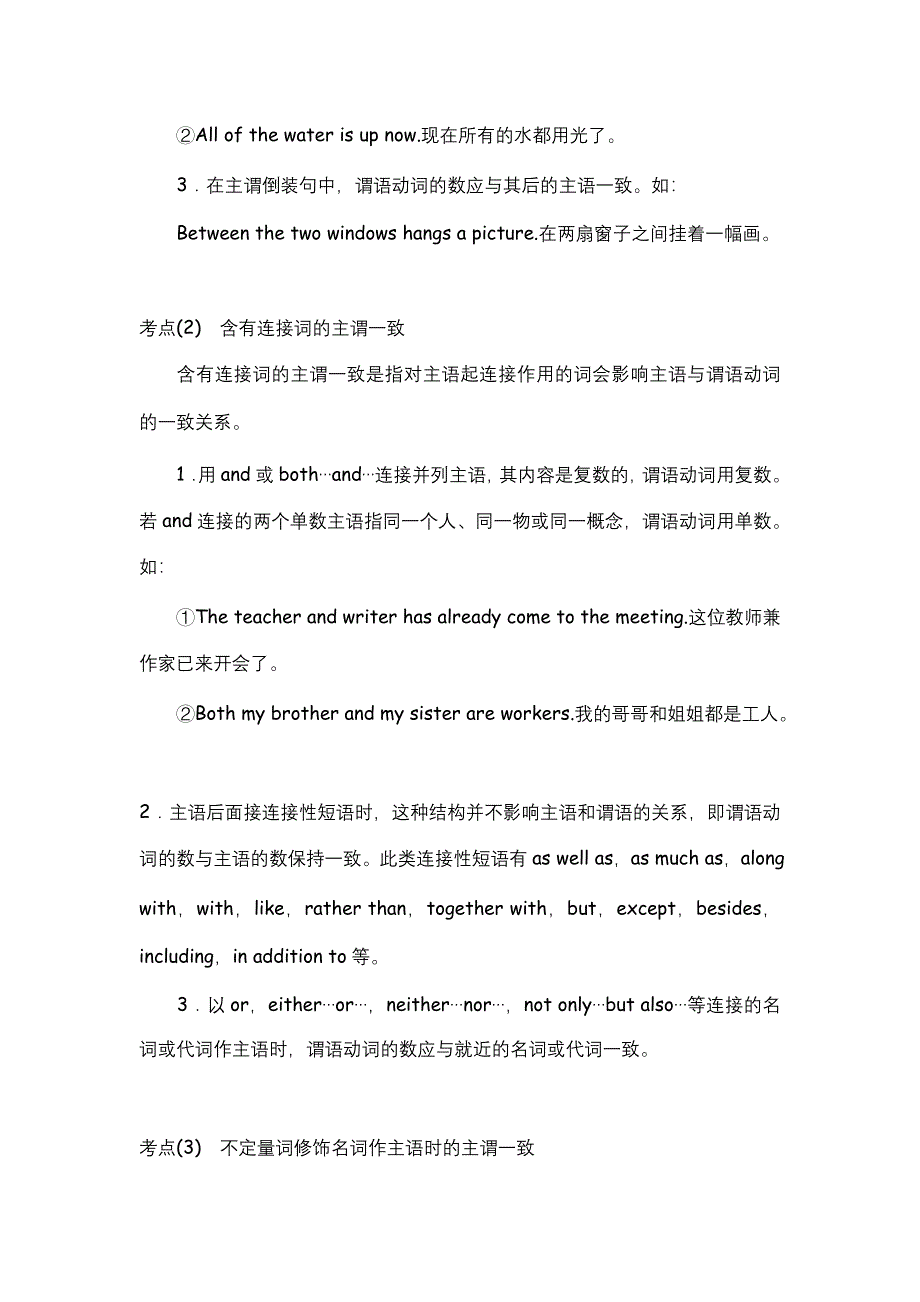 ②All of the water is up now.现在所有的水都用光了。

3．在主谓倒装句中，谓语动词的数应与其后的主语一致。如：

Between the two windows hangs a picture.在两扇窗子之间挂着一幅画。

考点(2)　含有连接词的主谓一致

含有连接词的主谓一致是指对主语起连接作用的词会影响主语与谓语动词的一致关系。

1 .用 and 或 both…and…连接并列主语，其内容是复数的，谓语动词用复数。若 and 连接的两个单数主语指同一个人、同一物或同一概念，谓语动词用单数。如：

①The teacher and writer has already come to the meeting.这位教师兼作家已来开会了。

②Both my brother and my sister are workers.我的哥哥和姐姐都是工人。

2．主语后面接连接性短语时，这种结构并不影响主语和谓语的关系，即谓语动词的数与主语的数保持一致。此类连接性短语有 as well as，as much as，along with，with，like，rather than，together with，but，except，besides，including，in addition to 等。

3．以 or，either…or…，neither…nor…，not only…but also…等连接的名词或代词作主语时，谓语动词的数应与就近的名词或代词一致。

考点(3)　不定量词修饰名词作主语时的主谓一致